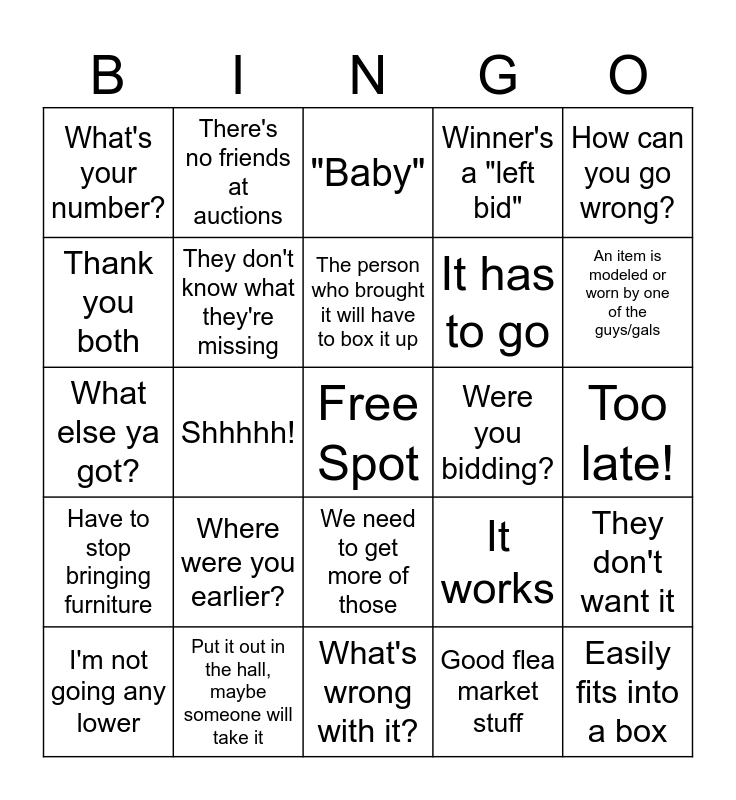 | B | I | N | G | O |
|---|---|---|---|---|
| What's your number? | There's no friends at auctions | "Baby" | Winner's a "left bid" | How can you go wrong? |
| Thank you both | They don't know what they're missing | The person who brought it will have to box it up | It has to go | An item is modeled or worn by one of the guys/gals |
| What else ya got? | Shhhhh! | Free Spot | Were you bidding? | Too late! |
| Have to stop bringing furniture | Where were you earlier? | We need to get more of those | It works | They don't want it |
| I'm not going any lower | Put it out in the hall, maybe someone will take it | What's wrong with it? | Good flea market stuff | Easily fits into a box |